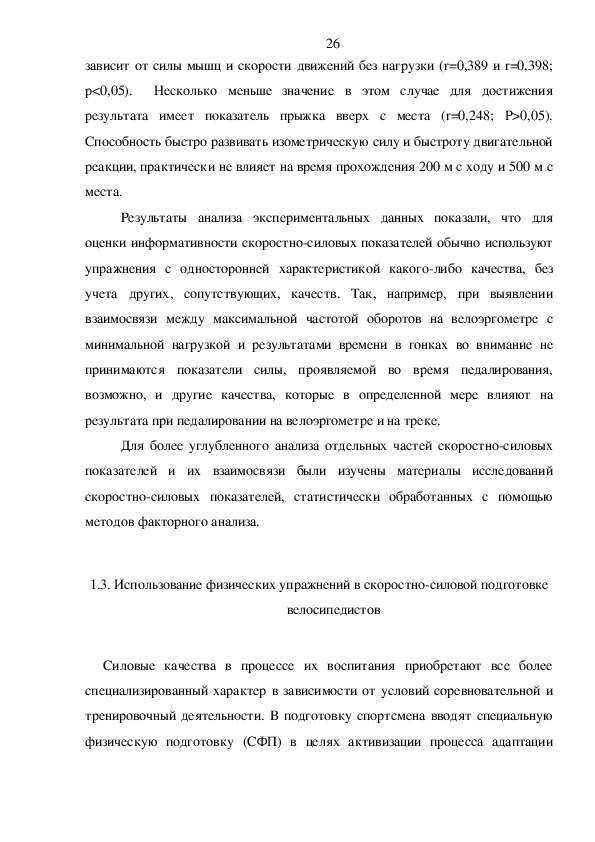 26

зависит от силы мышц и скорости движений без нагрузки (r=0,389 и r=0,398; p<0,05). Несколько меньше значение в этом случае для достижения результата имеет показатель прыжка вверх с места (r=0,248; P>0,05). Способность быстро развивать изометрическую силу и быстроту двигательной реакции, практически не влияет на время прохождения 200 м с ходу и 500 м с места.

Результаты анализа экспериментальных данных показали, что для оценки информативности скоростно-силовых показателей обычно используют упражнения с односторонней характеристикой какого-либо качества, без учета других, сопутствующих, качеств. Так, например, при выявлении взаимосвязи между максимальной частотой оборотов на велоэргометре с минимальной нагрузкой и результатами времени в гонках во внимание не принимаются показатели силы, проявляемой во время педалирования, возможно, и другие качества, которые в определенной мере влияют на результата при педалировании на велоэргометре и на треке.

Для более углубленного анализа отдельных частей скоростно-силовых показателей и их взаимосвязи были изучены материалы исследований скоростно-силовых показателей, статистически обработанных с помощью методов факторного анализа.

1.3. Использование физических упражнений в скоростно-силовой подготовке велосипедистов

Силовые качества в процессе их воспитания приобретают все более специализированный характер в зависимости от условий соревновательной и тренировочный деятельности. В подготовку спортсмена вводят специальную физическую подготовку (СФП) в целях активизации процесса адаптации